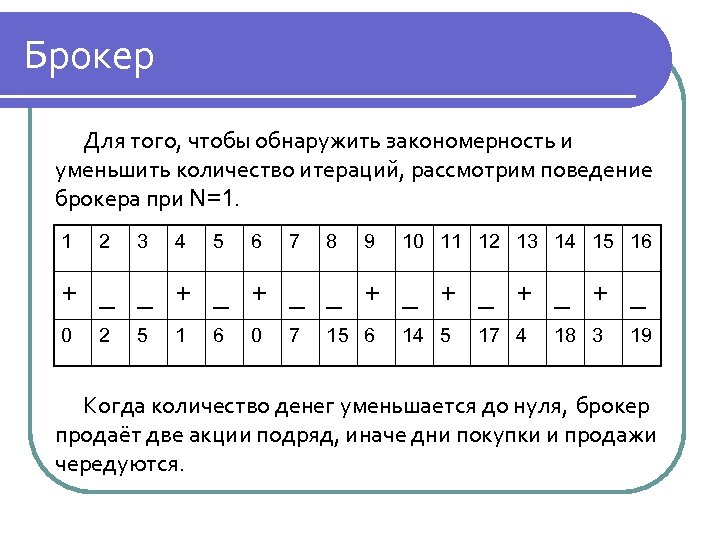 Брокер

Для того, чтобы обнаружить закономерность и уменьшить количество итераций, рассмотрим поведение брокера при N=1.

| 1 | 2 | 3 | 4 | 5 | 6 | 7 | 8 | 9 | 10 | 11 | 12 | 13 | 14 | 15 | 16 |
|---|---|---|---|---|---|---|---|---|---|---|---|---|---|---|---|
| + | _ | _ | + | _ | + | _ | _ | + | _ | + | _ | + | _ | + | _ |
| 0 | 2 | 5 | 1 | 6 | 0 | 7 | 15 | 6 | 14 | 5 | 17 | 4 | 18 | 3 | 19 |

Когда количество денег уменьшается до нуля, брокер продаёт две акции подряд, иначе дни покупки и продажи чередуются.